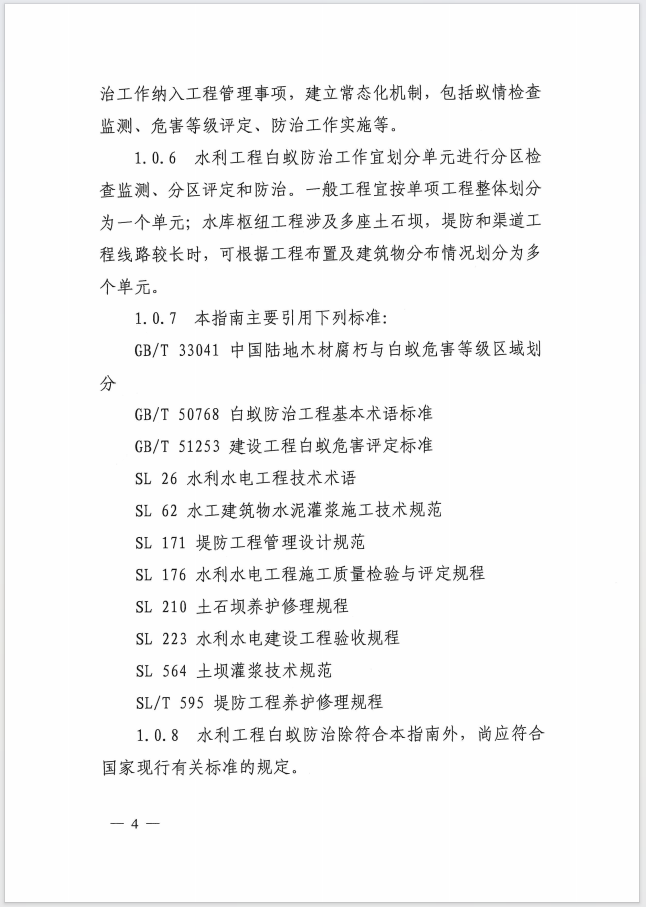 治工作纳入工程管理事项，建立常态化机制，包括蚁情检查监测、危害等级评定、防治工作实施等。

1.0.6 水利工程白蚁防治工作宜划分单元进行分区检查监测、分区评定和防治。一般工程宜按单项工程整体划分为一个单元；水库枢纽工程涉及多座土石坝，堤防和渠道工程线路较长时，可根据工程布置及建筑物分布情况划分为多个单元。

1.0.7 本指南主要引用下列标准：

GB/T 33041 中国陆地木材腐朽与白蚁危害等级区域划分

GB/T 50768 白蚁防治工程基本术语标准

GB/T 51253 建设工程白蚁危害评定标准

SL 26 水利水电工程技术术语

SL 62 水工建筑物水泥灌浆施工技术规范

SL 171 堤防工程管理设计规范

SL 176 水利水电工程施工质量检验与评定规程

SL 210 土石坝养护修理规程

SL 223 水利水电建设工程验收规程

SL 564 土坝灌浆技术规范

SL/T 595 堤防工程养护修理规程

1.0.8 水利工程白蚁防治除符合本指南外，尚应符合国家现行有关标准的规定。

— 4 —